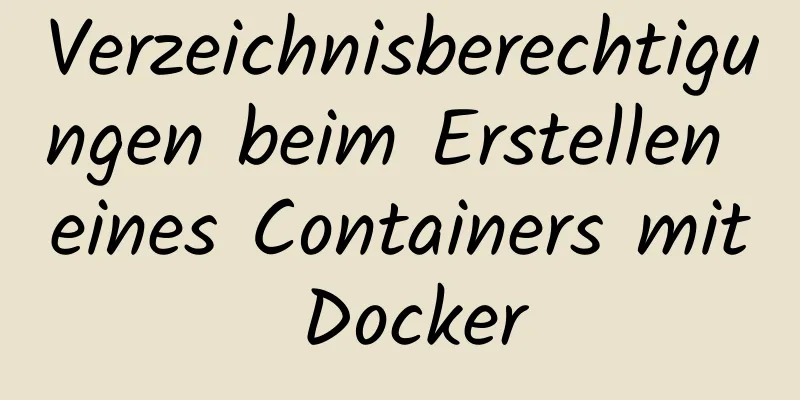 Verzeichnisberechtigungen beim Erstellen eines Containers mit Docker